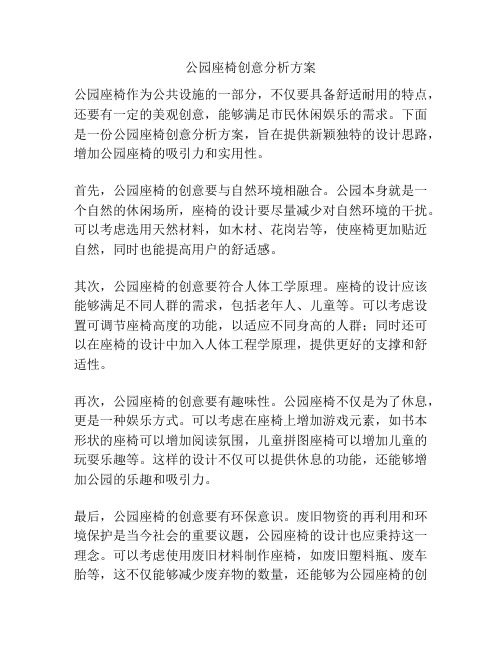 公园座椅创意分析方案

公园座椅作为公共设施的一部分，不仅要具备舒适耐用的特点，还要有一定的美观创意，能够满足市民休闲娱乐的需求。下面是一份公园座椅创意分析方案，旨在提供新颖独特的设计思路，增加公园座椅的吸引力和实用性。

首先，公园座椅的创意要与自然环境相融合。公园本身就是一个自然的休闲场所，座椅的设计要尽量减少对自然环境的干扰。可以考虑选用天然材料，如木材、花岗岩等，使座椅更加贴近自然，同时也能提高用户的舒适感。

其次，公园座椅的创意要符合人体工学原理。座椅的设计应该能够满足不同人群的需求，包括老年人、儿童等。可以考虑设置可调节座椅高度的功能，以适应不同身高的人群；同时还可以在座椅的设计中加入人体工程学原理，提供更好的支撑和舒适性。

再次，公园座椅的创意要有趣味性。公园座椅不仅是为了休息，更是一种娱乐方式。可以考虑在座椅上增加游戏元素，如书本形状的座椅可以增加阅读氛围，儿童拼图座椅可以增加儿童的玩耍乐趣等。这样的设计不仅可以提供休息的功能，还能够增加公园的乐趣和吸引力。

最后，公园座椅的创意要有环保意识。废旧物资的再利用和环境保护是当今社会的重要议题，公园座椅的设计也应秉持这一理念。可以考虑使用废旧材料制作座椅，如废旧塑料瓶、废车胎等，这不仅能够减少废弃物的数量，还能够为公园座椅的创